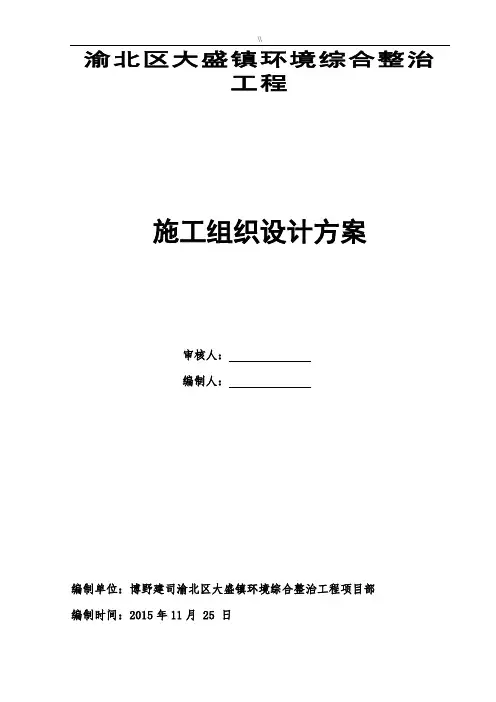 渝北区大盛镇环境综合整治工程

施工组织设计方案

审核人：____

编制人：____

编制单位：博野建司渝北区大盛镇环境综合整治工程项目部

编制时间：2015年11月25日